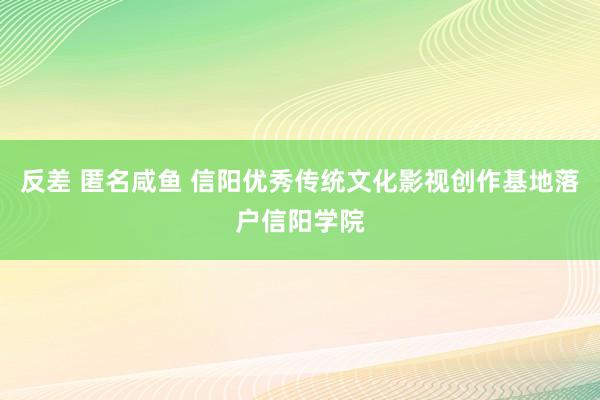 反差 匿名咸鱼 信阳优秀传统文化影视创作基地落户信阳学院